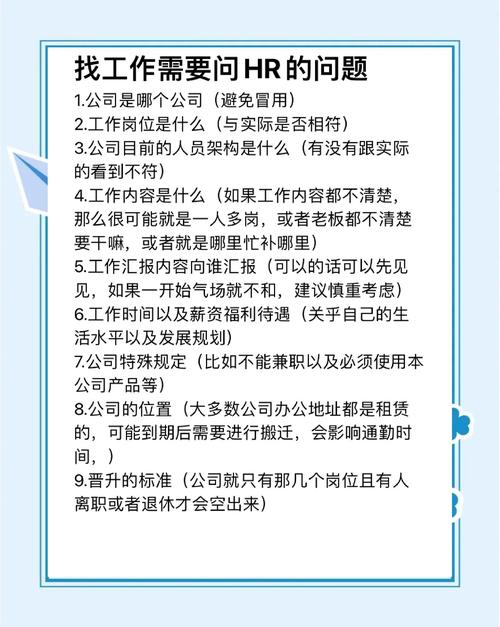 找工作需要问HR的问题

1.公司是哪个公司（避免冒用）
2.工作岗位是什么（与实际是否相符）
3.公司目前的人员架构是什么（有没有跟实际的看到不符）
4.工作内容是什么（如果工作内容都不清楚，那么很可能就是一人多岗，或者老板都不清楚要干嘛，或者就是哪里忙补哪里）
5.工作汇报内容向谁汇报（可以的话可以先见见，如果一开始气场就不和，建议慎重考虑）
6.工作时间以及薪资福利待遇（关乎自己的生活水平以及发展规划）
7.公司特殊规定（比如不能兼职以及必须使用本公司产品等）
8.公司的位置（大多数公司办公地址都是租赁的，可能到期后需要进行搬迁，会影响通勤时间，）
9.晋升的标准（公司就只有那几个岗位且有人离职或者退休才会空出来）